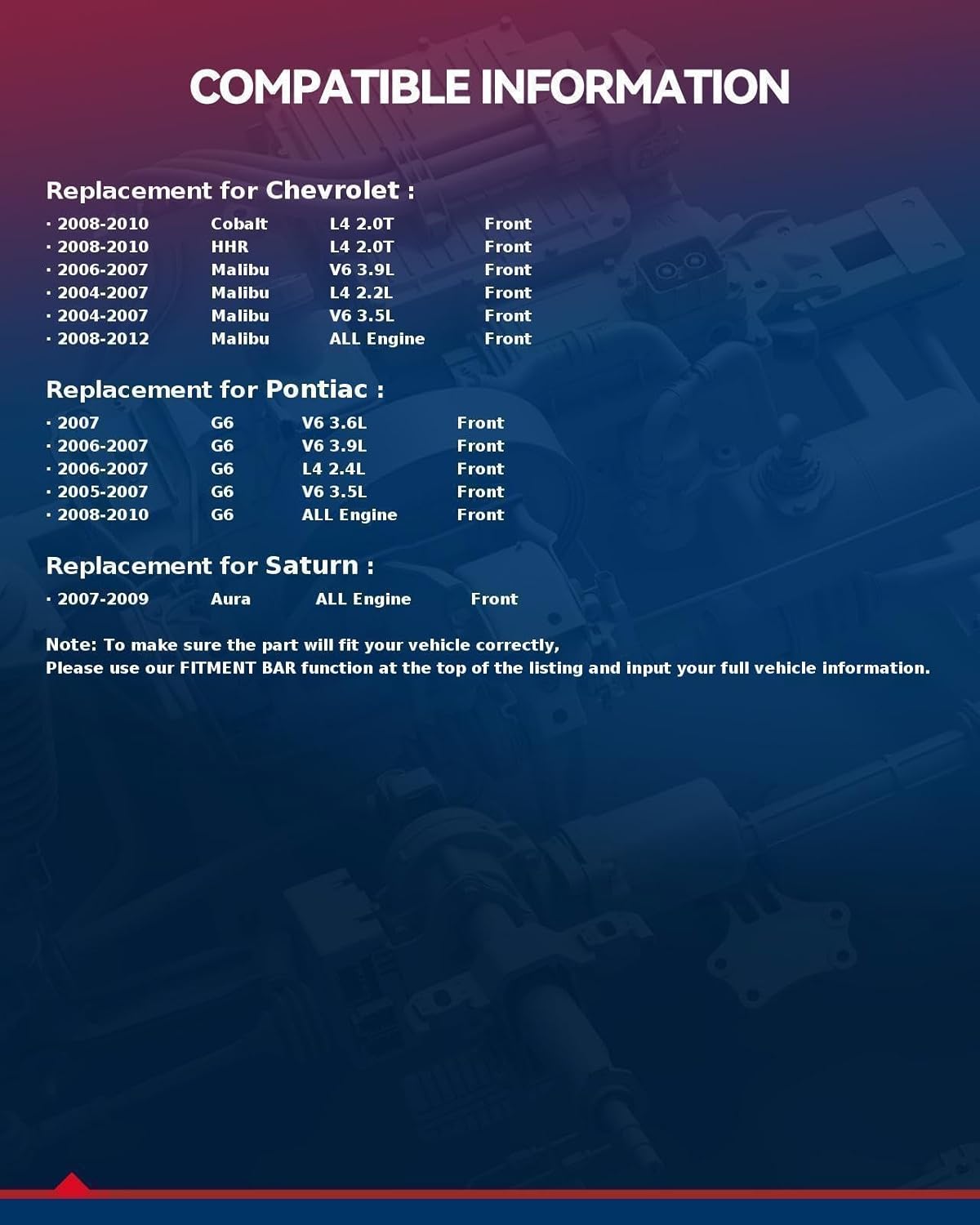 COMPATIBLE INFORMATION

Replacement for Chevrolet :

· 2008-2010 Cobalt L4 2.0T Front
· 2008-2010 HHR L4 2.0T Front
· 2006-2007 Malibu V6 3.9L Front
· 2004-2007 Malibu L4 2.2L Front
· 2004-2007 Malibu V6 3.5L Front
· 2008-2012 Malibu ALL Engine Front

Replacement for Pontiac :

· 2007 G6 V6 3.6L Front
· 2006-2007 G6 V6 3.9L Front
· 2006-2007 G6 L4 2.4L Front
· 2005-2007 G6 V6 3.5L Front
· 2008-2010 G6 ALL Engine Front

Replacement for Saturn :

· 2007-2009 Aura ALL Engine Front

Note: To make sure the part will fit your vehicle correctly,
Please use our FITMENT BAR function at the top of the listing and input your full vehicle information.